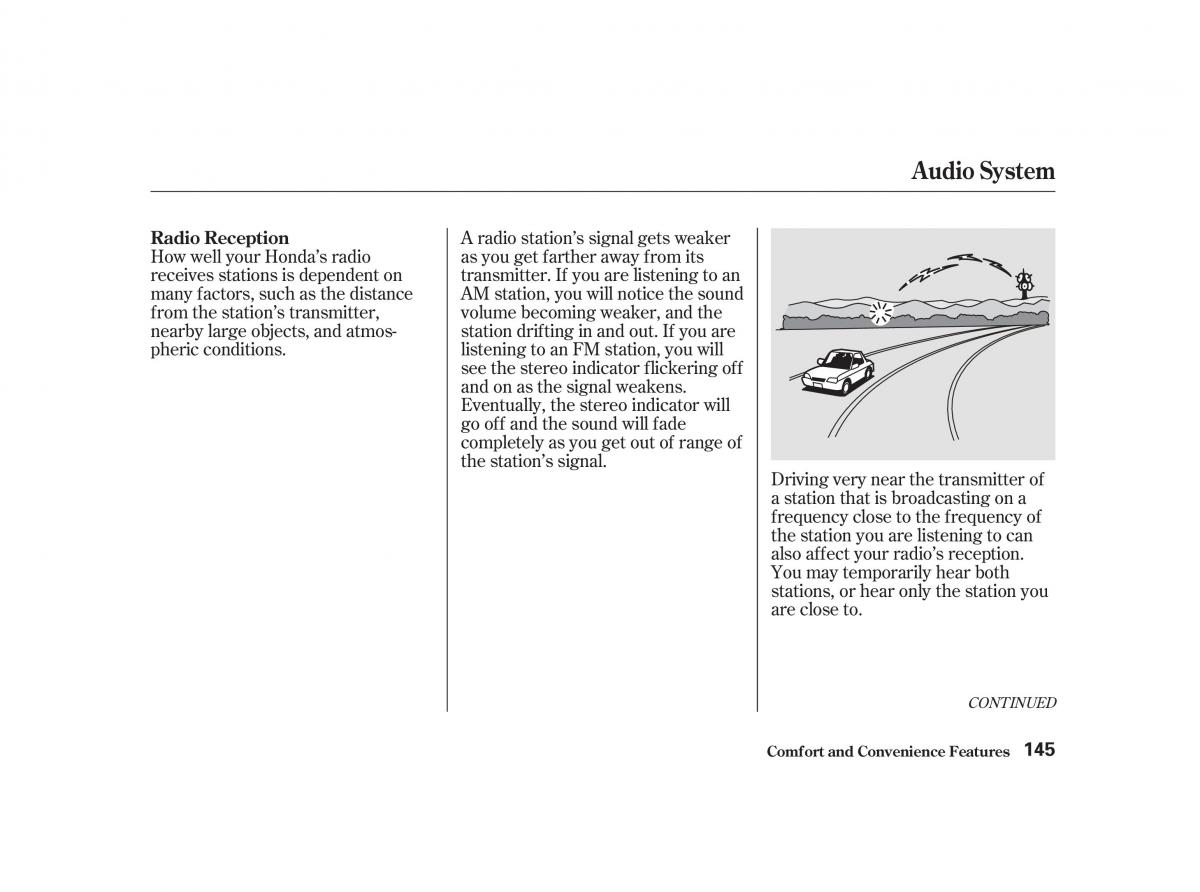 Audio System

Radio Reception
How well your Honda's radio receives stations is dependent on many factors, such as the distance from the station's transmitter, nearby large objects, and atmospheric conditions.

A radio station's signal gets weaker as you get farther away from its transmitter. If you are listening to an AM station, you will notice the sound volume becoming weaker, and the station drifting in and out. If you are listening to an FM station, you will see the stereo indicator flickering off and on as the signal weakens. Eventually, the stereo indicator will go off and the sound will fade completely as you get out of range of the station's signal.

Driving very near the transmitter of a station that is broadcasting on a frequency close to the frequency of the station you are listening to can also affect your radio's reception. You may temporarily hear both stations, or hear only the station you are close to.

CONTINUED

Comfort and Convenience Features 145